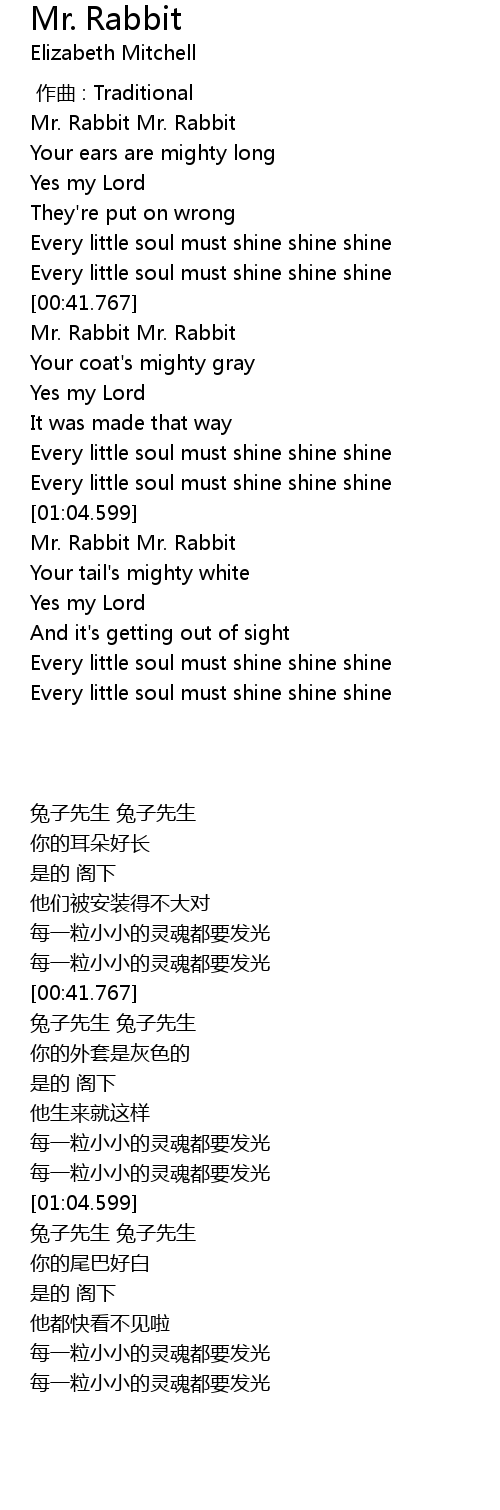 Mr. Rabbit
Elizabeth Mitchell

作曲 : Traditional
Mr. Rabbit Mr. Rabbit
Your ears are mighty long
Yes my Lord
They're put on wrong
Every little soul must shine shine shine
Every little soul must shine shine shine
[00:41.767]
Mr. Rabbit Mr. Rabbit
Your coat's mighty gray
Yes my Lord
It was made that way
Every little soul must shine shine shine
Every little soul must shine shine shine
[01:04.599]
Mr. Rabbit Mr. Rabbit
Your tail's mighty white
Yes my Lord
And it's getting out of sight
Every little soul must shine shine shine
Every little soul must shine shine shine

兔子先生 兔子先生
你的耳朵好长
是的 阁下
他们被安装得不大对
每一粒小小的灵魂都要发光
每一粒小小的灵魂都要发光
[00:41.767]
兔子先生 兔子先生
你的外套是灰色的
是的 阁下
他生来就这样
每一粒小小的灵魂都要发光
每一粒小小的灵魂都要发光
[01:04.599]
兔子先生 兔子先生
你的尾巴好白
是的 阁下
他都快看不见啦
每一粒小小的灵魂都要发光
每一粒小小的灵魂都要发光